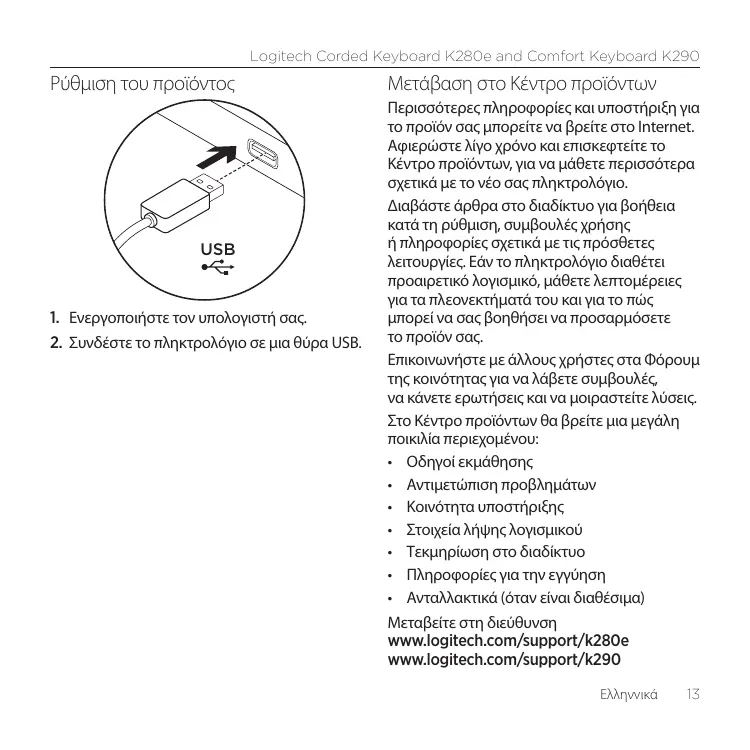 Logitech Corded Keyboard K280e and Comfort Keyboard K290

Ρύθμιση του προϊόντος

USB

1. Ενεργοποιήστε τον υπολογιστή σας.

2. Συνδέστε το πληκτρολόγιο σε μια θύρα USB.

Μετάβαση στο Κέντρο προϊόντων

Περισσότερες πληροφορίες και υποστήριξη για το προϊόν σας μπορείτε να βρείτε στο Internet. Αφιερώστε λίγο χρόνο και επισκεφτείτε το Κέντρο προϊόντων, για να μάθετε περισσότερα σχετικά με το νέο σας πληκτρολόγιο.

Διαβάστε άρθρα στο διαδίκτυο για βοήθεια κατά τη ρύθμιση, συμβουλές χρήσης ή πληροφορίες σχετικά με τις πρόσθετες λειτουργίες. Εάν το πληκτρολόγιο διαθέτει προαιρετικό λογισμικό, μάθετε λεπτομέρειες για τα πλεονεκτήματά του και για το πώς μπορεί να σας βοηθήσει να προσαρμόσετε το προϊόν σας.

Επικοινωνήστε με άλλους χρήστες στα Φόρουμ της κοινότητας για να λάβετε συμβουλές, να κάνετε ερωτήσεις και να μοιραστείτε λύσεις.

Στο Κέντρο προϊόντων θα βρείτε μια μεγάλη ποικιλία περιεχομένου:

• Οδηγοί εκμάθησης
• Αντιμετώπιση προβλημάτων
• Κοινότητα υποστήριξης
• Στοιχεία λήψης λογισμικού
• Τεκμηρίωση στο διαδίκτυο
• Πληροφορίες για την εγγύηση
• Ανταλλακτικά (όταν είναι διαθέσιμα)

Μεταβείτε στη διεύθυνση
www.logitech.com/support/k280e
www.logitech.com/support/k290

Ελληνικά 13